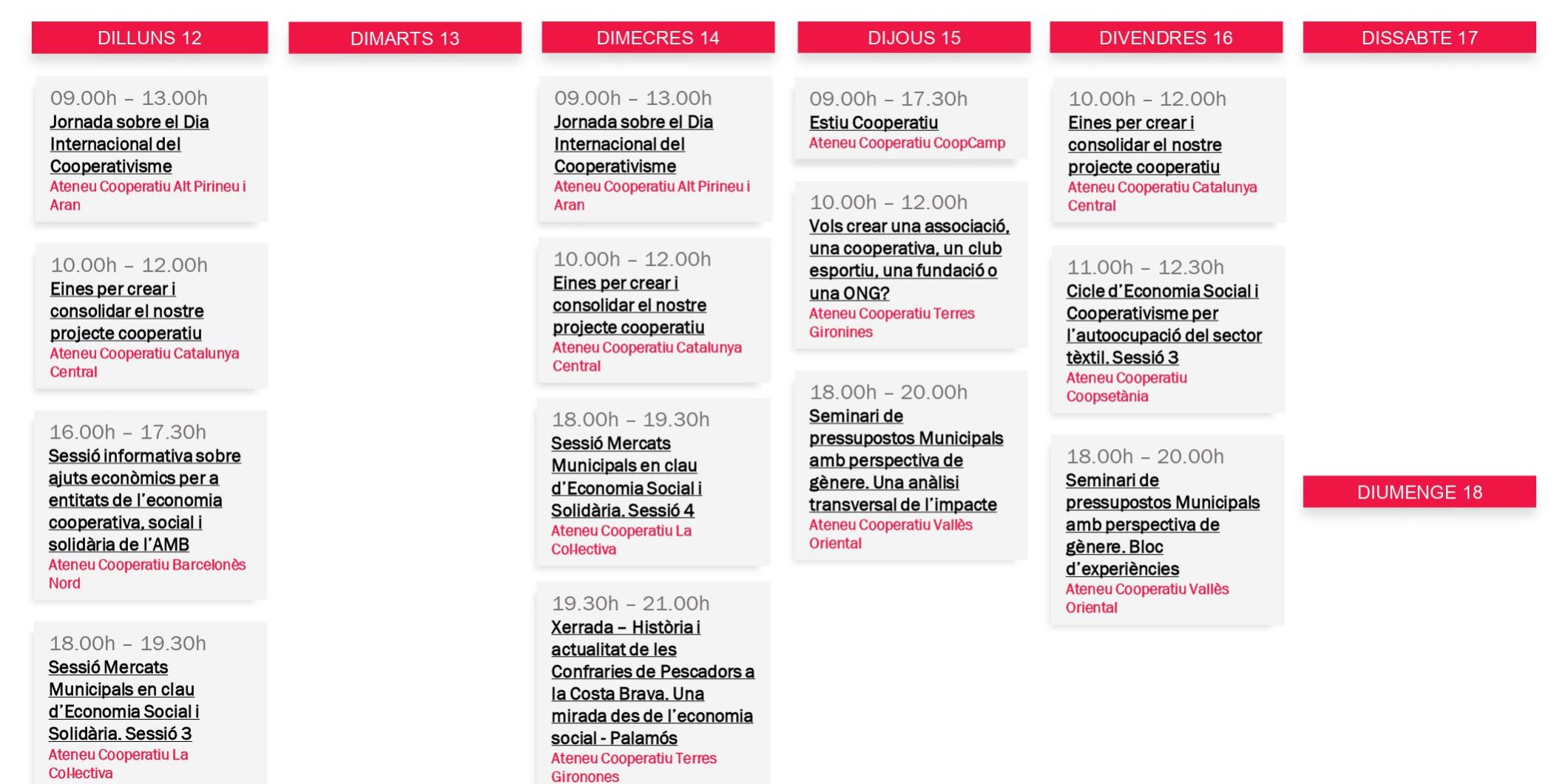 DILLUNS 12

09.00h – 13.00h
Jornada sobre el Dia Internacional del Cooperativisme
Ateneu Cooperatiu Alt Pirineu i Aran

10.00h – 12.00h
Eines per crear i consolidar el nostre projecte cooperatiu
Ateneu Cooperatiu Catalunya Central

16.00h – 17.30h
Sessió informativa sobre ajuts econòmics per a entitats de l'economia cooperativa, social i solidària de l'AMB
Ateneu Cooperatiu Barcelonès Nord

18.00h – 19.30h
Sessió Mercats Municipals en clau d'Economia Social i Solidària. Sessió 3
Ateneu Cooperatiu La Col·lectiva

DIMARTS 13

DIMECRES 14

09.00h – 13.00h
Jornada sobre el Dia Internacional del Cooperativisme
Ateneu Cooperatiu Alt Pirineu i Aran

10.00h – 12.00h
Eines per crear i consolidar el nostre projecte cooperatiu
Ateneu Cooperatiu Catalunya Central

18.00h – 19.30h
Sessió Mercats Municipals en clau d'Economia Social i Solidària. Sessió 4
Ateneu Cooperatiu La Col·lectiva

19.30h – 21.00h
Xerrada – Història i actualitat de les Confraries de Pescadors a la Costa Brava. Una mirada des de l'economia social - Palamós
Ateneu Cooperatiu Terres Gironones

DIJOUS 15

09.00h – 17.30h
Estiu Cooperatiu
Ateneu Cooperatiu CoopCamp

10.00h – 12.00h
Vols crear una associació, una cooperativa, un club esportiu, una fundació o una ONG?
Ateneu Cooperatiu Terres Gironines

18.00h – 20.00h
Seminari de pressupostos Municipals amb perspectiva de gènere. Una anàlisi transversal de l'impacte
Ateneu Cooperatiu Vallès Oriental

DIVENDRES 16

10.00h – 12.00h
Eines per crear i consolidar el nostre projecte cooperatiu
Ateneu Cooperatiu Catalunya Central

11.00h – 12.30h
Cicle d'Economia Social i Cooperativisme per l'autoocupació del sector tèxtil. Sessió 3
Ateneu Cooperatiu Coopsetània

18.00h – 20.00h
Seminari de pressupostos Municipals amb perspectiva de gènere. Bloc d'experiències
Ateneu Cooperatiu Vallès Oriental

DISSABTE 17

DIUMENGE 18